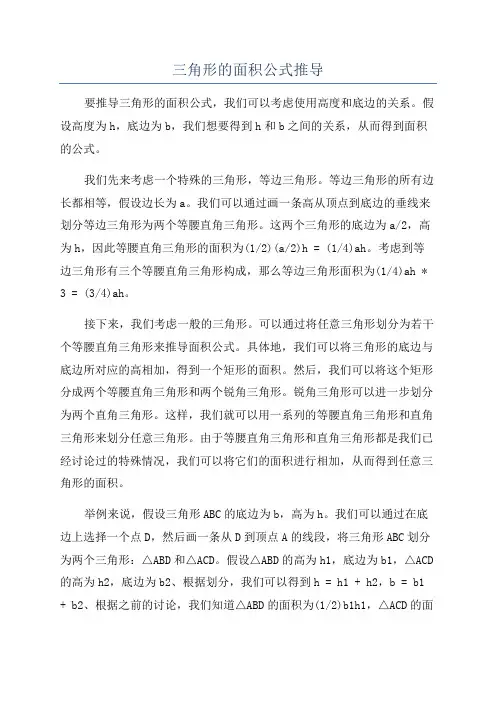 三角形的面积公式推导

要推导三角形的面积公式，我们可以考虑使用高度和底边的关系。假设高度为 h，底边为 b，我们想要得到 h 和 b 之间的关系，从而得到面积的公式。

我们先来考虑一个特殊的三角形，等边三角形。等边三角形的所有边长都相等，假设边长为 a。我们可以通过画一条高从顶点到底边的垂线来划分等边三角形为两个等腰直角三角形。这两个三角形的底边为 a/2，高为 h，因此等腰直角三角形的面积为(1/2)(a/2)h = (1/4)ah。考虑到等边三角形有三个等腰直角三角形构成，那么等边三角形面积为(1/4)ah * 3 = (3/4)ah。

接下来，我们考虑一般的三角形。可以通过将任意三角形划分为若干个等腰直角三角形来推导面积公式。具体地，我们可以将三角形的底边与底边所对应的高相加，得到一个矩形的面积。然后，我们可以将这个矩形分成两个等腰直角三角形和两个锐角三角形。锐角三角形可以进一步划分为两个直角三角形。这样，我们就可以用一系列的等腰直角三角形和直角三角形来划分任意三角形。由于等腰直角三角形和直角三角形都是我们已经讨论过的特殊情况，我们可以将它们的面积进行相加，从而得到任意三角形的面积。

举例来说，假设三角形 ABC 的底边为 b，高为 h。我们可以通过在底边上选择一个点 D，然后画一条从 D 到顶点 A 的线段，将三角形 ABC 划分为两个三角形：△ABD 和△ACD。假设△ABD 的高为 h1，底边为 b1，△ACD 的高为 h2，底边为 b2、根据划分，我们可以得到 h = h1 + h2，b = b1 + b2、根据之前的讨论，我们知道△ABD 的面积为(1/2)b1h1，△ACD 的面